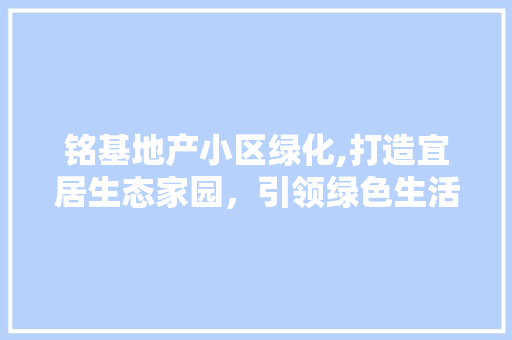 铭基地产小区绿化,打造宜居生态家园，引领绿色生活